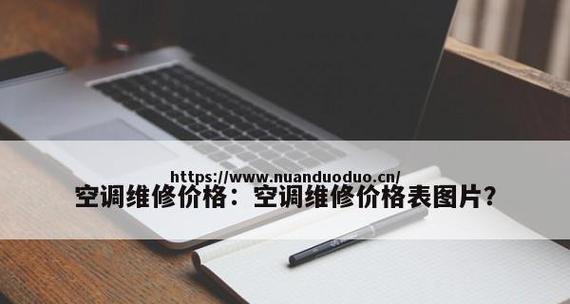 https://www.nuanduoduo.cn/

空调维修价格：空调维修价格表图片?